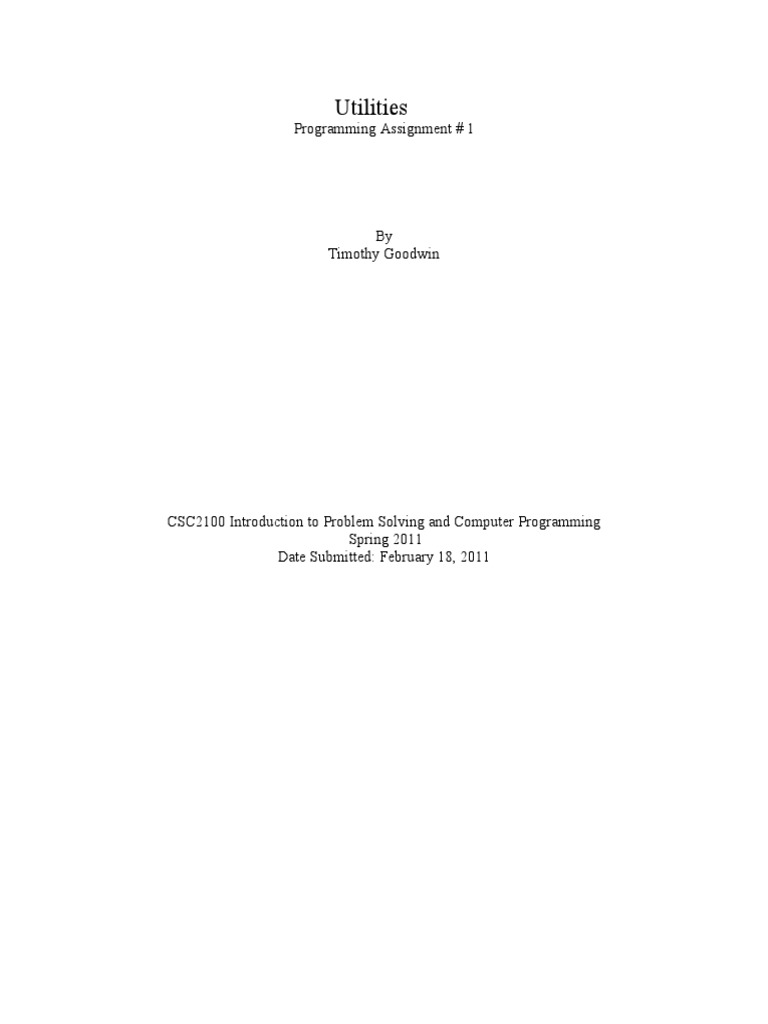 Utilities
Programming Assignment # 1

By
Timothy Goodwin

CSC2100 Introduction to Problem Solving and Computer Programming
Spring 2011
Date Submitted: February 18, 2011